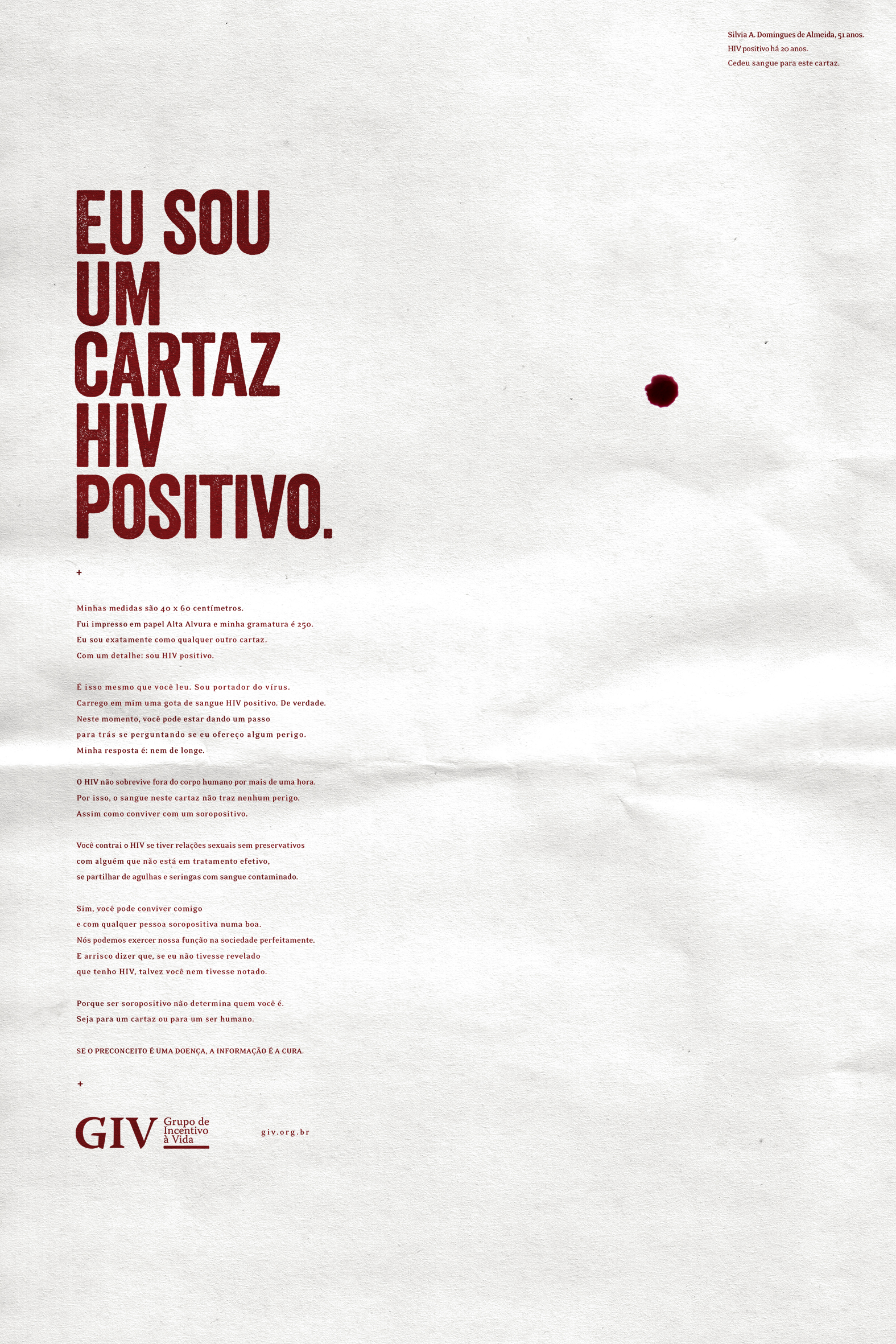 Silvia A. Domingues de Almeida, 51 anos.
HIV positivo há 20 anos.
Cedeu sangue para este cartaz.

EU SOU
UM
CARTAZ
HIV
POSITIVO.

+

Minhas medidas são 40 x 60 centímetros.
Fui impresso em papel Alta Alvura e minha gramatura é 250.
Eu sou exatamente como qualquer outro cartaz.
Com um detalhe: sou HIV positivo.

É isso mesmo que você leu. Sou portador do vírus.
Carrego em mim uma gota de sangue HIV positivo. De verdade.
Neste momento, você pode estar dando um passo
para trás se perguntando se eu ofereço algum perigo.
Minha resposta é: nem de longe.

O HIV não sobrevive fora do corpo humano por mais de uma hora.
Por isso, o sangue neste cartaz não traz nenhum perigo.
Assim como conviver com um soropositivo.

Você contrai o HIV se tiver relações sexuais sem preservativos
com alguém que não está em tratamento efetivo,
se partilhar de agulhas e seringas com sangue contaminado.

Sim, você pode conviver comigo
e com qualquer pessoa soropositiva numa boa.
Nós podemos exercer nossa função na sociedade perfeitamente.
E arrisco dizer que, se eu não tivesse revelado
que tenho HIV, talvez você nem tivesse notado.

Porque ser soropositivo não determina quem você é.
Seja para um cartaz ou para um ser humano.

SE O PRECONCEITO É UMA DOENÇA, A INFORMAÇÃO É A CURA.

+

GIV Grupo de Incentivo à Vida

giv.org.br